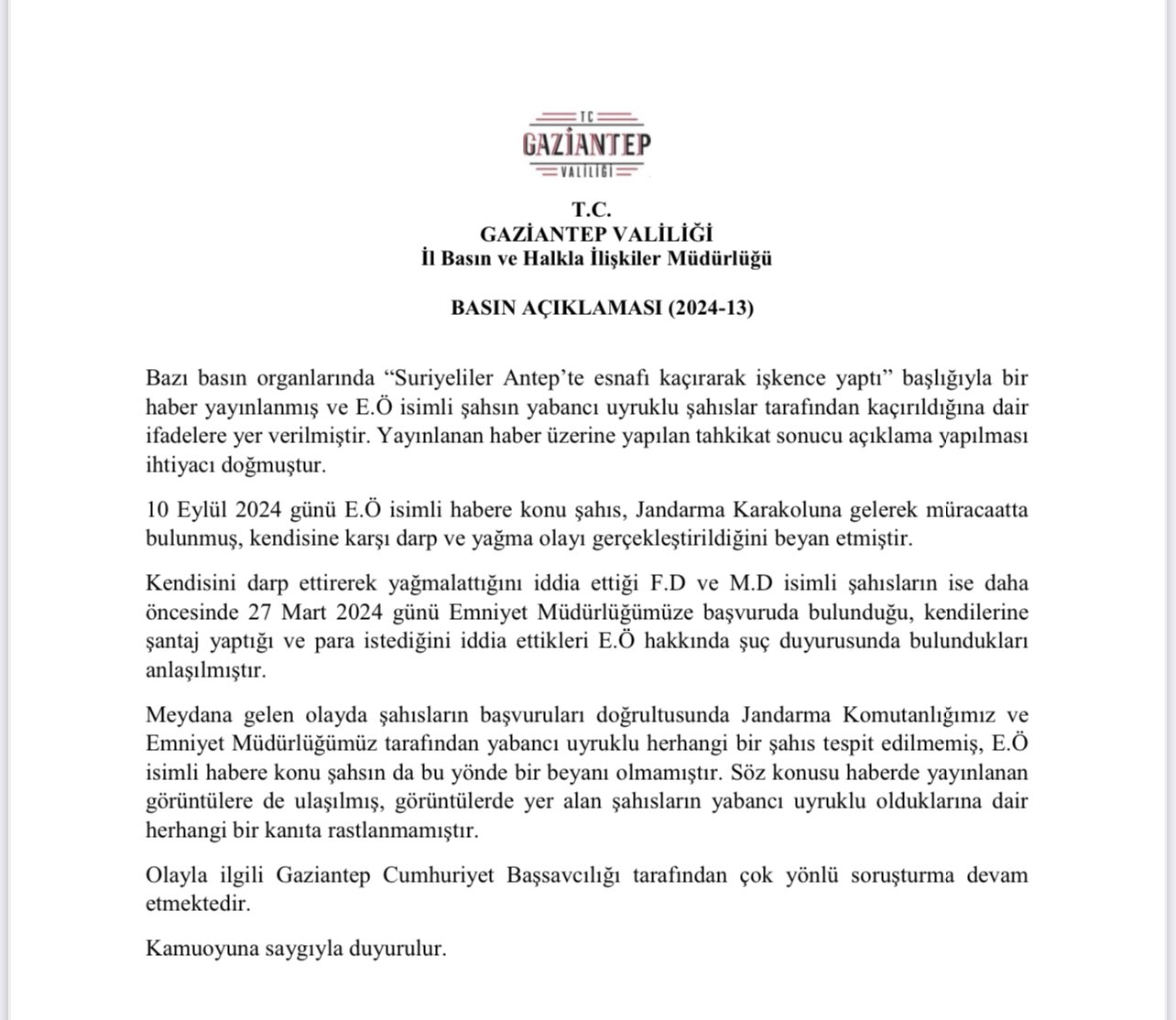 TC
GAZİANTEP
VALİLİĞİ

T.C.
GAZİANTEP VALİLİĞİ
İl Basın ve Halkla İlişkiler Müdürlüğü

BASIN AÇIKLAMASI (2024-13)

Bazı basın organlarında "Suriyeliler Antep'te esnafı kaçırarak işkence yaptı" başlığıyla bir haber yayınlanmış ve E.Ö isimli şahsın yabancı uyruklu şahıslar tarafından kaçırıldığına dair ifadelere yer verilmiştir. Yayınlanan haber üzerine yapılan tahkikat sonucu açıklama yapılması ihtiyacı doğmuştur.

10 Eylül 2024 günü E.Ö isimli habere konu şahıs, Jandarma Karakoluna gelerek müracaatta bulunmuş, kendisine karşı darp ve yağma olayı gerçekleştirildiğini beyan etmiştir.

Kendisini darp ettirerek yağmalattığını iddia ettiği F.D ve M.D isimli şahısların ise daha öncesinde 27 Mart 2024 günü Emniyet Müdürlüğümüze başvuruda bulunduğu, kendilerine şantaj yaptığı ve para istediğini iddia ettikleri E.Ö hakkında şuç duyurusunda bulundukları anlaşılmıştır.

Meydana gelen olayda şahısların başvuruları doğrultusunda Jandarma Komutanlığımız ve Emniyet Müdürlüğümüz tarafından yabancı uyruklu herhangi bir şahıs tespit edilmemiş, E.Ö isimli habere konu şahsın da bu yönde bir beyanı olmamıştır. Söz konusu haberde yayınlanan görüntülere de ulaşılmış, görüntülerde yer alan şahısların yabancı uyruklu olduklarına dair herhangi bir kanıta rastlanmamıştır.

Olayla ilgili Gaziantep Cumhuriyet Başsavcılığı tarafından çok yönlü soruşturma devam etmektedir.

Kamuoyuna saygıyla duyurulur.